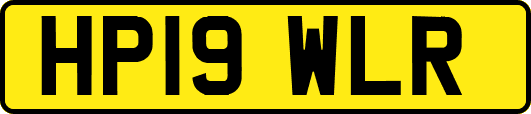 HP19 WLR